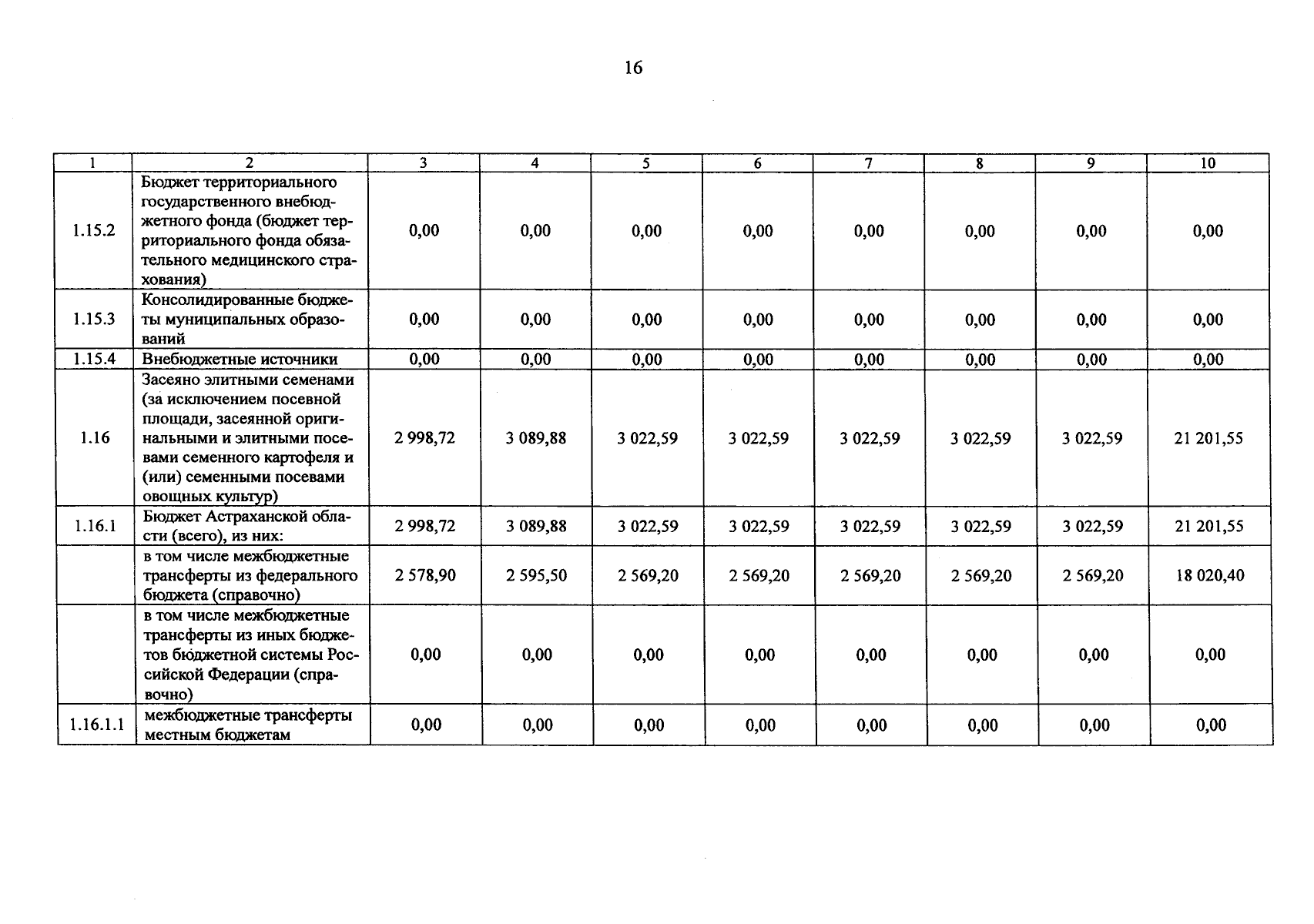 16

| 1 | 2 | 3 | 4 | 5 | 6 | 7 | 8 | 9 | 10 |
|---|---|---|---|---|---|---|---|---|---|
| 1.15.2 | Бюджет территориального государственного внебюджетного фонда (бюджет территориального фонда обязательного медицинского страхования) | 0,00 | 0,00 | 0,00 | 0,00 | 0,00 | 0,00 | 0,00 | 0,00 |
| 1.15.3 | Консолидированные бюджеты муниципальных образований | 0,00 | 0,00 | 0,00 | 0,00 | 0,00 | 0,00 | 0,00 | 0,00 |
| 1.15.4 | Внебюджетные источники | 0,00 | 0,00 | 0,00 | 0,00 | 0,00 | 0,00 | 0,00 | 0,00 |
| 1.16 | Засеяно элитными семенами (за исключением посевной площади, засеянной оригинальными и элитными посевами семенного картофеля и (или) семенными посевами овощных культур) | 2 998,72 | 3 089,88 | 3 022,59 | 3 022,59 | 3 022,59 | 3 022,59 | 3 022,59 | 21 201,55 |
| 1.16.1 | Бюджет Астраханской области (всего), из них: | 2 998,72 | 3 089,88 | 3 022,59 | 3 022,59 | 3 022,59 | 3 022,59 | 3 022,59 | 21 201,55 |
| | в том числе межбюджетные трансферты из федерального бюджета (справочно) | 2 578,90 | 2 595,50 | 2 569,20 | 2 569,20 | 2 569,20 | 2 569,20 | 2 569,20 | 18 020,40 |
| | в том числе межбюджетные трансферты из иных бюджетов бюджетной системы Российской Федерации (справочно) | 0,00 | 0,00 | 0,00 | 0,00 | 0,00 | 0,00 | 0,00 | 0,00 |
| 1.16.1.1 | межбюджетные трансферты местным бюджетам | 0,00 | 0,00 | 0,00 | 0,00 | 0,00 | 0,00 | 0,00 | 0,00 |